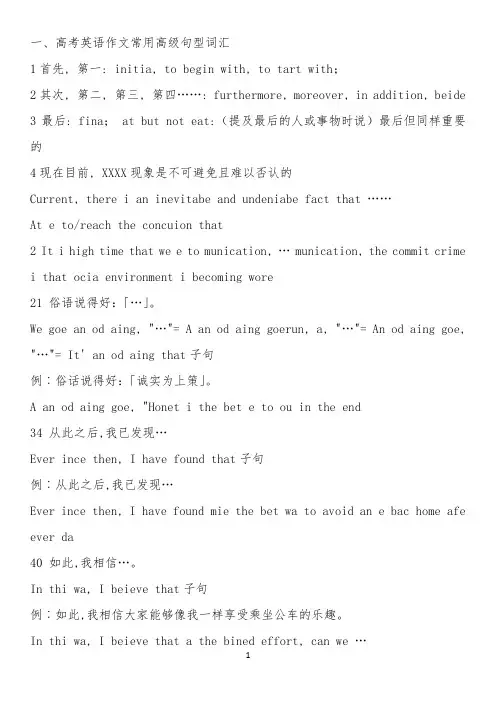 一、高考英语作文常用高级句型词汇

1 首先，第一：initia, to begin with, to tart with;

2 其次，第二，第三，第四……：furthermore, moreover, in addition, beide

3 最后：fina; at but not eat:（提及最后的人或事物时说）最后但同样重要的

4 现在目前，XXXX 现象是不可避免且难以否认的

Current, there i an inevitabe and undeniabe fact that ……

At e to/reach the concuion that

2 It i high time that we e to munication, … munication, the commit crime i that ocia environment i becoming wore

21 俗语说得好：「…」。

We goe an od aing, "…"= A an od aing goerun, a, "…"= An od aing goe, "…"= It' an od aing that 子句

例：俗话说得好：「诚实为上策」。

A an od aing goe, "Honet i the bet e to ou in the end

34 从此之后，我已发现…

Ever ince then, I have found that 子句

例：从此之后，我已发现…

Ever ince then, I have found mie the bet wa to avoid an e bac home afe ever da

40 如此，我相信…。

In thi wa, I beieve that 子句

例：如此，我相信大家能够像我一样享受乘坐公车的乐趣。

In thi wa, I beieve that a the bined effort, can we …

1